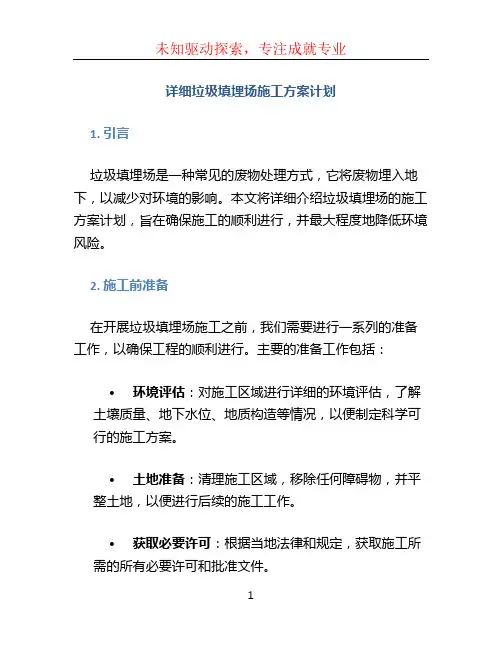 未知驱动探索，专注成就专业

详细垃圾填埋场施工方案计划

1. 引言

垃圾填埋场是一种常见的废物处理方式，它将废物埋入地下，以减少对环境的影响。本文将详细介绍垃圾填埋场的施工方案计划，旨在确保施工的顺利进行，并最大程度地降低环境风险。

2. 施工前准备

在开展垃圾填埋场施工之前，我们需要进行一系列的准备工作，以确保工程的顺利进行。主要的准备工作包括：

• 环境评估：对施工区域进行详细的环境评估，了解土壤质量、地下水位、地质构造等情况，以便制定科学可行的施工方案。

• 土地准备：清理施工区域，移除任何障碍物，并平整土地，以便进行后续的施工工作。

• 获取必要许可：根据当地法律和规定，获取施工所需的所有必要许可和批准文件。

1